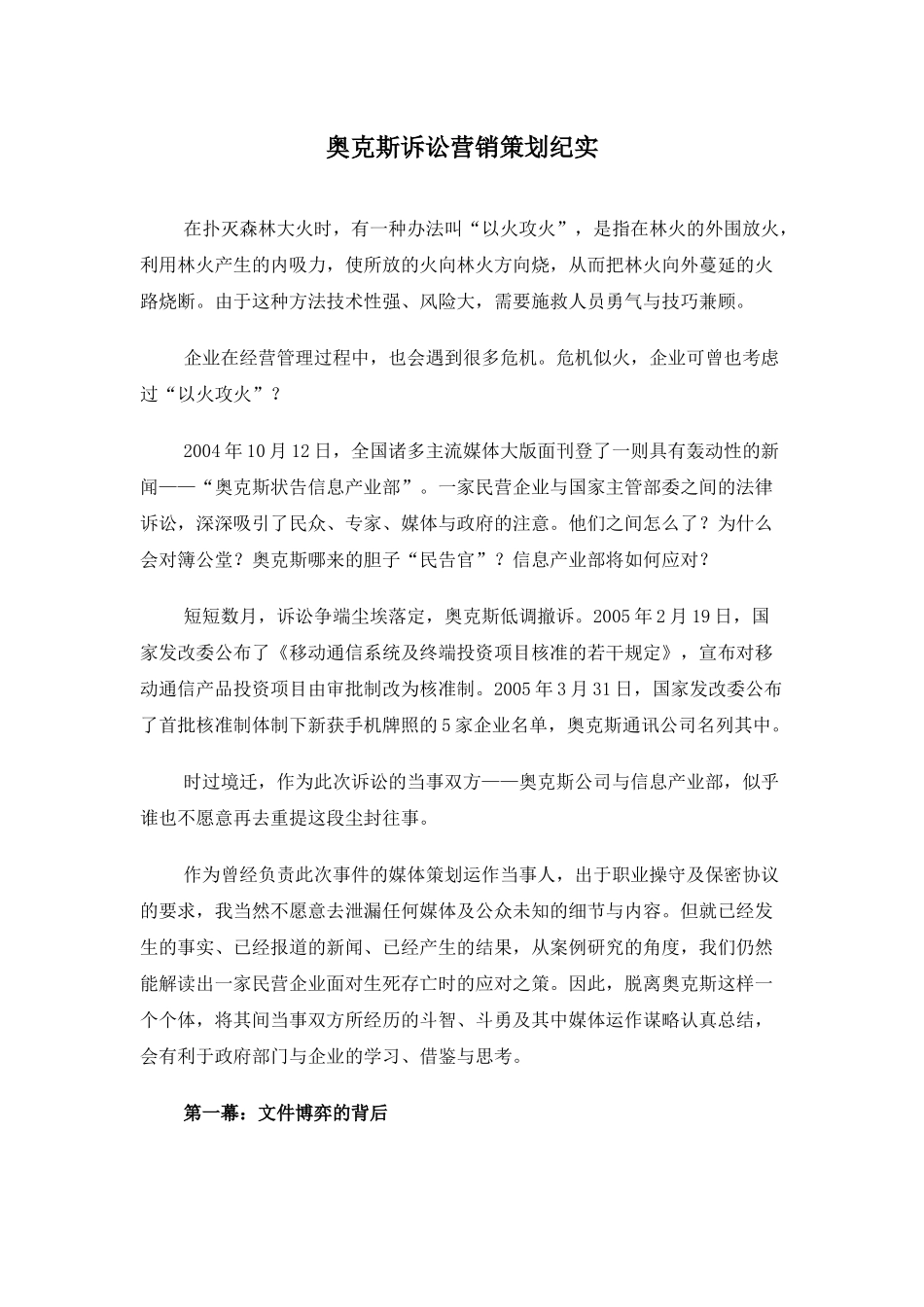 奥克斯诉讼营销策划纪实

在扑灭森林大火时，有一种办法叫“以火攻火”，是指在林火的外围放火，利用林火产生的内吸力，使所放的火向林火方向烧，从而把林火向外蔓延的火路烧断。由于这种方法技术性强、风险大，需要施救人员勇气与技巧兼顾。

企业在经营管理过程中，也会遇到很多危机。危机似火，企业可曾也考虑过“以火攻火”？

2004年10月12日，全国诸多主流媒体大版面刊登了一则具有轰动性的新闻——“奥克斯状告信息产业部”。一家民营企业与国家主管部委之间的法律诉讼，深深吸引了民众、专家、媒体与政府的注意。他们之间怎么了？为什么会对簿公堂？奥克斯哪来的胆子“民告官”？信息产业部将如何应对？

短短数月，诉讼争端尘埃落定，奥克斯低调撤诉。2005年2月19日，国家发改委公布了《移动通信系统及终端投资项目核准的若干规定》，宣布对移动通信产品投资项目由审批制改为核准制。2005年3月31日，国家发改委公布了首批核准制体制下新获手机牌照的5家企业名单，奥克斯通讯公司名列其中。

时过境迁，作为此次诉讼的当事双方——奥克斯公司与信息产业部，似乎谁也不愿意再去重提这段尘封往事。

作为曾经负责此次事件的媒体策划运作当事人，出于职业操守及保密协议的要求，我当然不愿意去泄漏任何媒体及公众未知的细节与内容。但就已经发生的事实、已经报道的新闻、已经产生的结果，从案例研究的角度，我们仍然能解读出一家民营企业面对生死存亡时的应对之策。因此，脱离奥克斯这样一个个体，将其间当事双方所经历的斗智、斗勇及其中媒体运作谋略认真总结，会有利于政府部门与企业的学习、借鉴与思考。

第一幕：文件博弈的背后